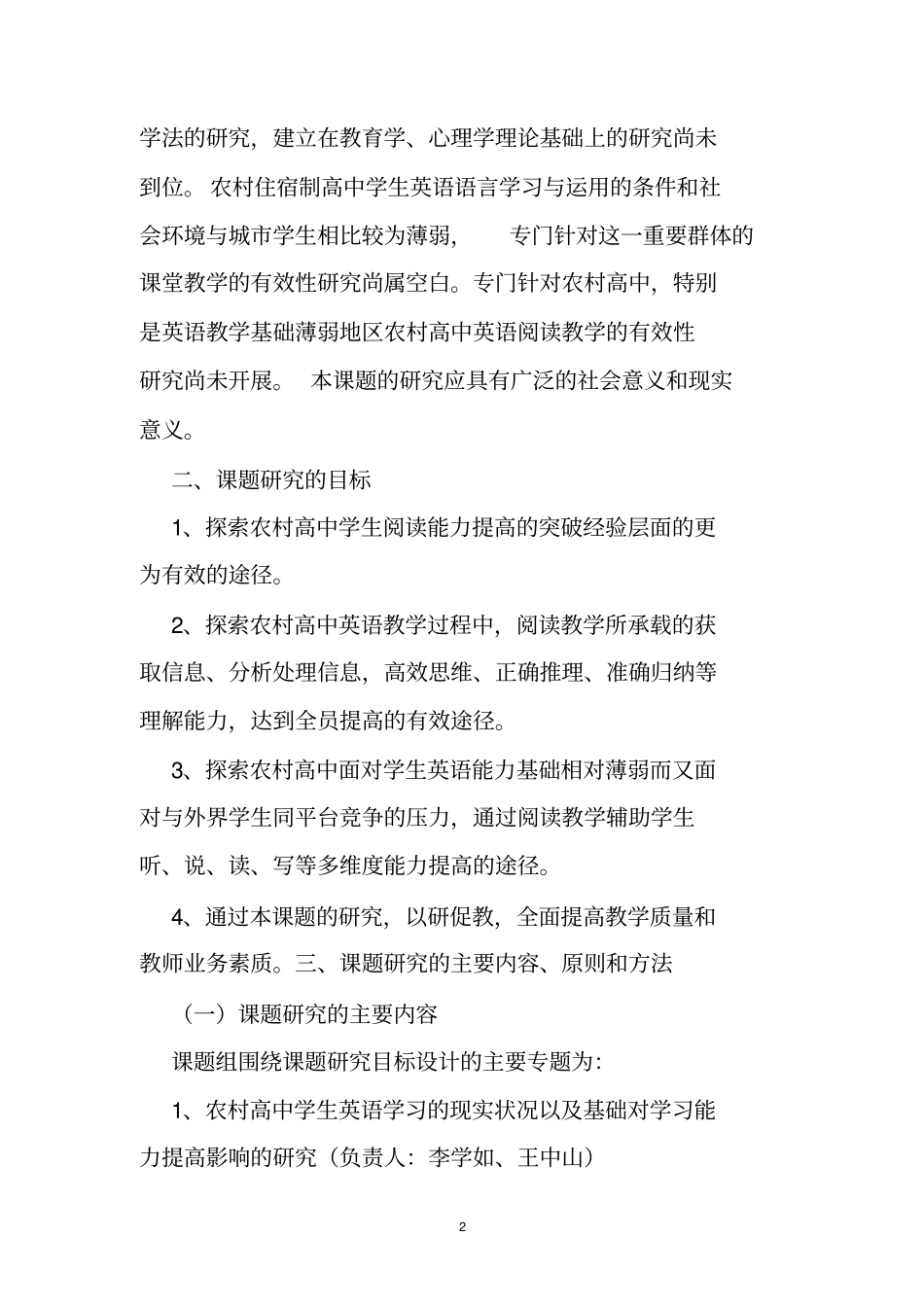 学法的研究，建立在教育学、心理学理论基础上的研究尚未到位。农村住宿制高中学生英语语言学习与运用的条件和社会环境与城市学生相比较为薄弱，专门针对这一重要群体的课堂教学的有效性研究尚属空白。专门针对农村高中，特别是英语教学基础薄弱地区农村高中英语阅读教学的有效性研究尚未开展。本课题的研究应具有广泛的社会意义和现实意义。

二、课题研究的目标

1、探索农村高中学生阅读能力提高的突破经验层面的更为有效的途径。

2、探索农村高中英语教学过程中，阅读教学所承载的获取信息、分析处理信息，高效思维、正确推理、准确归纳等理解能力，达到全员提高的有效途径。

3、探索农村高中面对学生英语能力基础相对薄弱而又面对与外界学生同平台竞争的压力，通过阅读教学辅助学生听、说、读、写等多维度能力提高的途径。

4、通过本课题的研究，以研促教，全面提高教学质量和教师业务素质。三、课题研究的主要内容、原则和方法

（一）课题研究的主要内容

课题组围绕课题研究目标设计的主要专题为：

1、农村高中学生英语学习的现实状况以及基础对学习能力提高影响的研究（负责人：李学如、王中山）

2